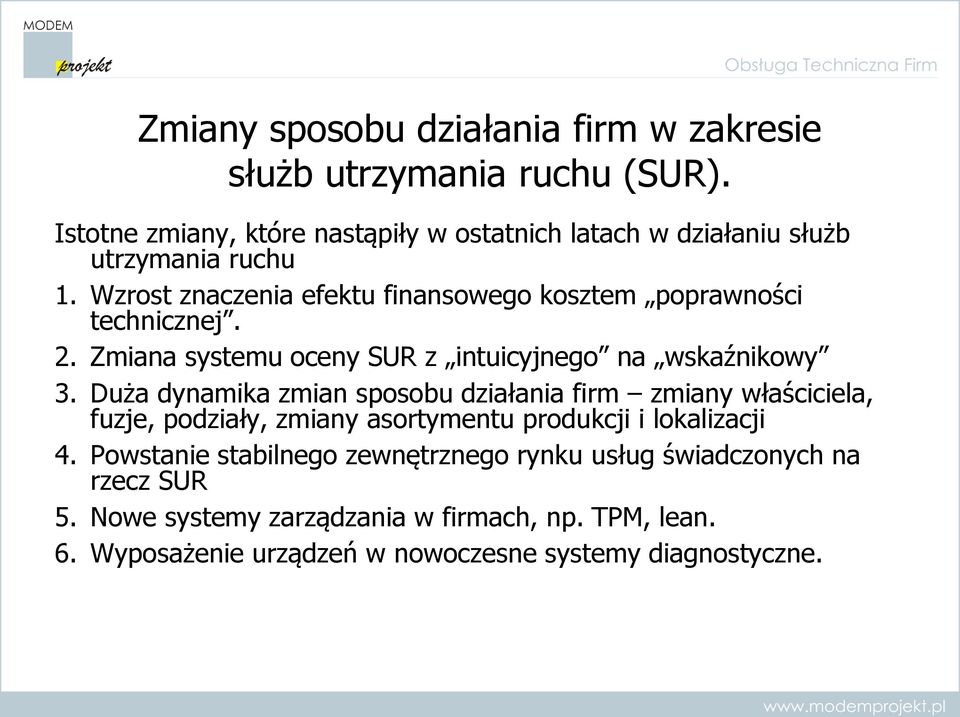 MODEM
projekt

Obsługa Techniczna Firm

Zmiany sposobu działania firm w zakresie służb utrzymania ruchu (SUR).

Istotne zmiany, które nastąpiły w ostatnich latach w działaniu służb utrzymania ruchu

1. Wzrost znaczenia efektu finansowego kosztem „poprawności technicznej”.
2. Zmiana systemu oceny SUR z „intuicyjnego” na „wskaźnikowy”
3. Duża dynamika zmian sposobu działania firm – zmiany właściciela, fuzje, podziały, zmiany asortymentu produkcji i lokalizacji
4. Powstanie stabilnego zewnętrznego rynku usług świadczonych na rzecz SUR
5. Nowe systemy zarządzania w firmach, np. TPM, lean.
6. Wyposażenie urządzeń w nowoczesne systemy diagnostyczne.

www.modemprojekt.pl